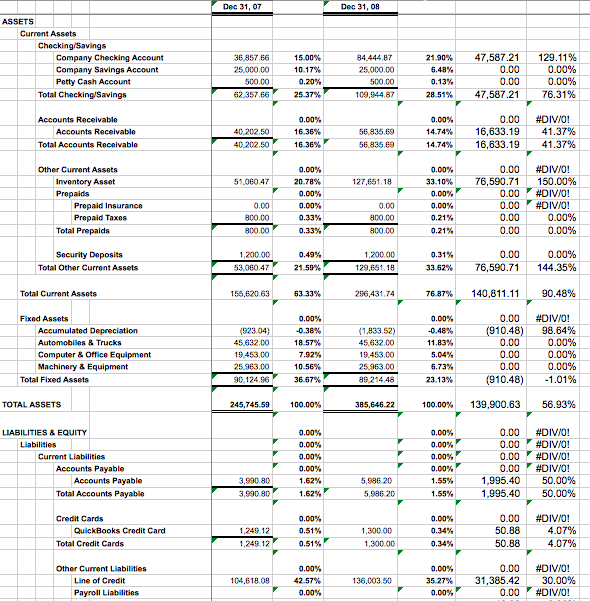 | | Dec 31, 07 | | Dec 31, 08 | | | |
|---|---|---|---|---|---|---|
| ASSETS | | | | | | |
| Current Assets | | | | | | |
| Checking/Savings | | | | | | |
| Company Checking Account | 36,857.66 | 15.00% | 84,444.87 | 21.90% | 47,587.21 | 129.11% |
| Company Savings Account | 25,000.00 | 10.17% | 25,000.00 | 6.48% | 0.00 | 0.00% |
| Petty Cash Account | 500.00 | 0.20% | 500.00 | 0.13% | 0.00 | 0.00% |
| Total Checking/Savings | 62,357.66 | 25.37% | 109,944.87 | 28.51% | 47,587.21 | 76.31% |
| Accounts Receivable | | 0.00% | | 0.00% | 0.00 | #DIV/0! |
| Accounts Receivable | 40,202.50 | 16.36% | 56,835.69 | 14.74% | 16,633.19 | 41.37% |
| Total Accounts Receivable | 40,202.50 | 16.36% | 56,835.69 | 14.74% | 16,633.19 | 41.37% |
| Other Current Assets | | 0.00% | | 0.00% | 0.00 | #DIV/0! |
| Inventory Asset | 51,060.47 | 20.78% | 127,651.18 | 33.10% | 76,590.71 | 150.00% |
| Prepaids | | 0.00% | | 0.00% | 0.00 | #DIV/0! |
| Prepaid Insurance | 0.00 | 0.00% | 0.00 | 0.00% | 0.00 | #DIV/0! |
| Prepaid Taxes | 800.00 | 0.33% | 800.00 | 0.21% | 0.00 | 0.00% |
| Total Prepaids | 800.00 | 0.33% | 800.00 | 0.21% | 0.00 | 0.00% |
| Security Deposits | 1,200.00 | 0.49% | 1,200.00 | 0.31% | 0.00 | 0.00% |
| Total Other Current Assets | 53,060.47 | 21.59% | 129,651.18 | 33.62% | 76,590.71 | 144.35% |
| Total Current Assets | 155,620.63 | 63.33% | 296,431.74 | 76.87% | 140,811.11 | 90.48% |
| Fixed Assets | | 0.00% | | 0.00% | 0.00 | #DIV/0! |
| Accumulated Depreciation | (923.04) | -0.38% | (1,833.52) | -0.48% | (910.48) | 98.64% |
| Automobiles & Trucks | 45,632.00 | 18.57% | 45,632.00 | 11.83% | 0.00 | 0.00% |
| Computer & Office Equipment | 19,453.00 | 7.92% | 19,453.00 | 5.04% | 0.00 | 0.00% |
| Machinery & Equipment | 25,963.00 | 10.56% | 25,963.00 | 6.73% | 0.00 | 0.00% |
| Total Fixed Assets | 90,124.96 | 36.67% | 89,214.48 | 23.13% | (910.48) | -1.01% |
| TOTAL ASSETS | 245,745.59 | 100.00% | 385,646.22 | 100.00% | 139,900.63 | 56.93% |
| LIABILITIES & EQUITY | | 0.00% | | 0.00% | 0.00 | #DIV/0! |
| Liabilities | | 0.00% | | 0.00% | 0.00 | #DIV/0! |
| Current Liabilities | | 0.00% | | 0.00% | 0.00 | #DIV/0! |
| Accounts Payable | | 0.00% | | 0.00% | 0.00 | #DIV/0! |
| Accounts Payable | 3,990.80 | 1.62% | 5,986.20 | 1.55% | 1,995.40 | 50.00% |
| Total Accounts Payable | 3,990.80 | 1.62% | 5,986.20 | 1.55% | 1,995.40 | 50.00% |
| Credit Cards | | 0.00% | | 0.00% | 0.00 | #DIV/0! |
| QuickBooks Credit Card | 1,249.12 | 0.51% | 1,300.00 | 0.34% | 50.88 | 4.07% |
| Total Credit Cards | 1,249.12 | 0.51% | 1,300.00 | 0.34% | 50.88 | 4.07% |
| Other Current Liabilities | | 0.00% | | 0.00% | 0.00 | #DIV/0! |
| Line of Credit | 104,618.08 | 42.57% | 136,003.50 | 35.27% | 31,385.42 | 30.00% |
| Payroll Liabilities | | 0.00% | | 0.00% | 0.00 | #DIV/0! |